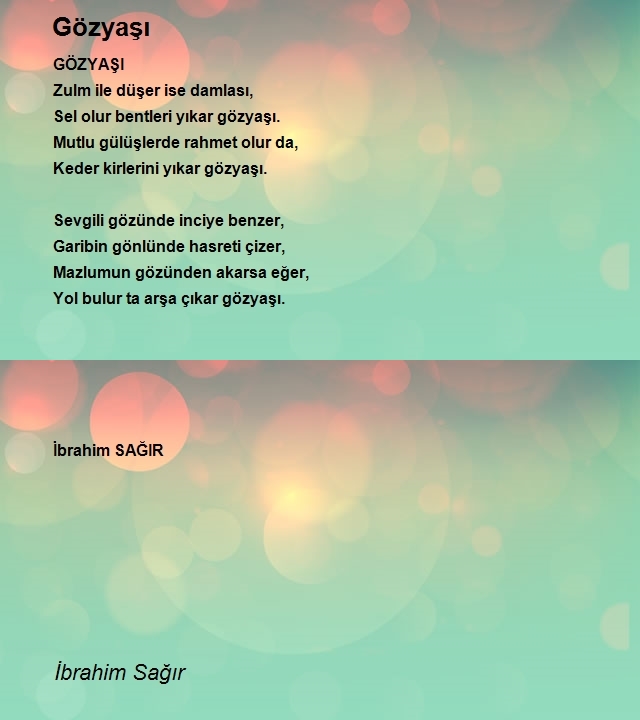 Gözyaşı

GÖZYAŞI
Zulm ile düşer ise damlası,
Sel olur bentleri yıkar gözyaşı.
Mutlu gülüşlerde rahmet olur da,
Keder kirlerini yıkar gözyaşı.

Sevgili gözünde inciye benzer,
Garibin gönlünde hasreti çizer,
Mazlumun gözünden akarsa eğer,
Yol bulur ta arşa çıkar gözyaşı.

İbrahim SAĞIR

İbrahim Sağır